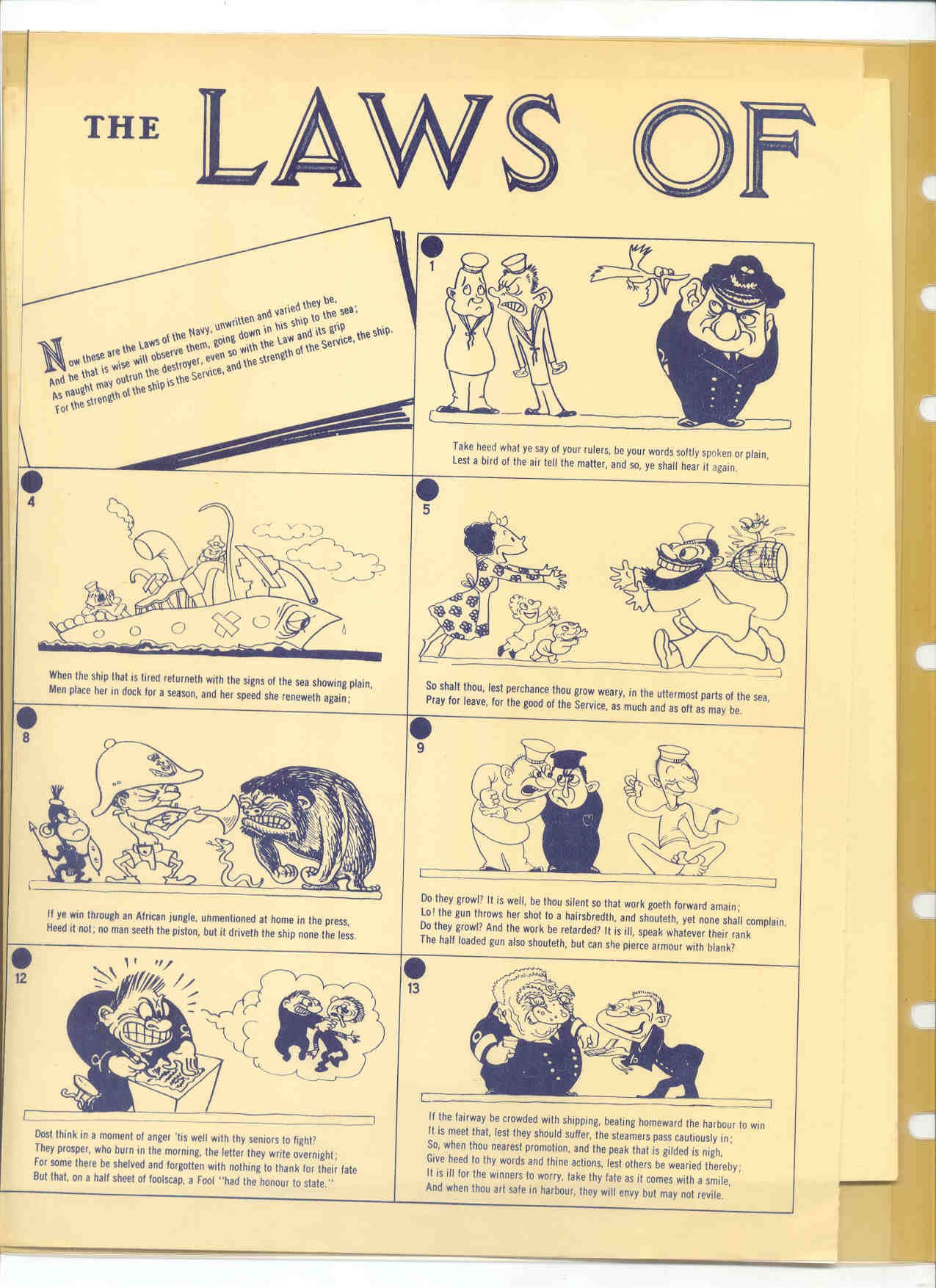 THE LAWS OF

Now these are the Laws of the Navy, unwritten and varied they be,
And he that is wise will observe them, going down in his ship to the sea;
As naught may outrun the destroyer, even so with the Law and its grip
For the strength of the ship is the Service, and the strength of the Service, the ship.

1

Take heed what ye say of your rulers, be your words softly spoken or plain,
Lest a bird of the air tell the matter, and so, ye shall hear it again.

4

When the ship that is tired returneth with the signs of the sea showing plain,
Men place her in dock for a season, and her speed she reneweth again;

5

So shalt thou, lest perchance thou grow weary, in the uttermost parts of the sea,
Pray for leave, for the good of the Service, as much and as oft as may be.

8

If ye win through an African jungle, unmentioned at home in the press,
Heed it not; no man seeth the piston, but it driveth the ship none the less.

9

Do they growl? It is well, be thou silent so that work goeth forward amain;
Lo! the gun throws her shot to a hairsbredth, and shouteth, yet none shall complain.
Do they growl? And the work be retarded? It is ill, speak whatever their rank
The half loaded gun also shouteth, but can she pierce armour with blank?

12

Dost think in a moment of anger 'tis well with thy seniors to fight?
They prosper, who burn in the morning, the letter they write overnight;
For some there be shelved and forgotten with nothing to thank for their fate
But that, on a half sheet of foolscap, a Fool "had the honour to state."

13

If the fairway be crowded with shipping, beating homeward the harbour to win
It is meet that, lest they should suffer, the steamers pass cautiously in;
So, when thou nearest promotion, and the peak that is gilded is nigh,
Give heed to thy words and thine actions, lest others be wearied thereby;
It is ill for the winners to worry, take thy fate as it comes with a smile,
And when thou art safe in harbour, they will envy but may not revile.